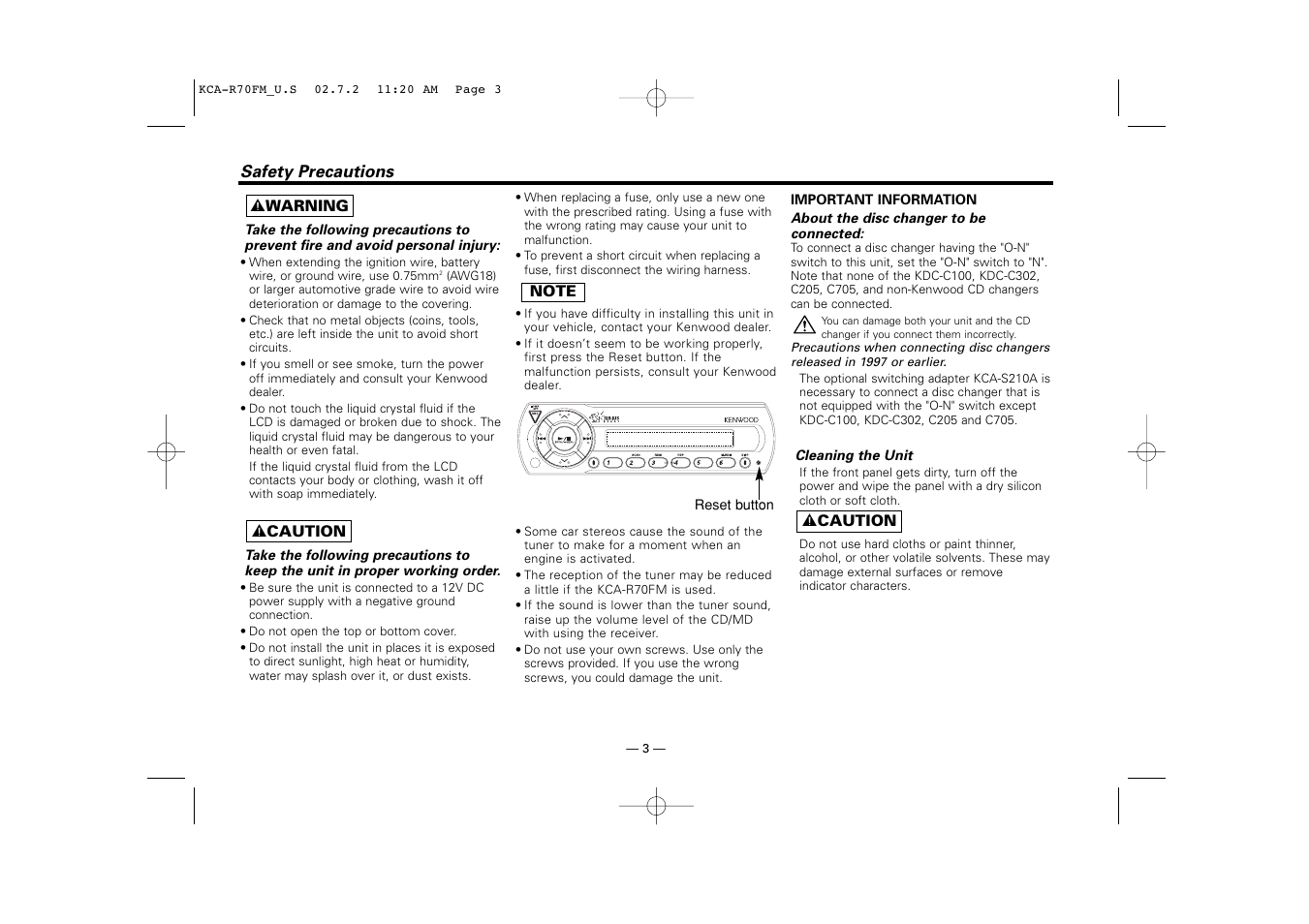 KCA-R70FM_U.S 02.7.2 11:20 AM Page 3

Safety Precautions

WARNING

Take the following precautions to prevent fire and avoid personal injury:

• When extending the ignition wire, battery wire, or ground wire, use 0.75mm$^2$ (AWG18) or larger automotive grade wire to avoid wire deterioration or damage to the covering.

• Check that no metal objects (coins, tools, etc.) are left inside the unit to avoid short circuits.

• If you smell or see smoke, turn the power off immediately and consult your Kenwood dealer.

• Do not touch the liquid crystal fluid if the LCD is damaged or broken due to shock. The liquid crystal fluid may be dangerous to your health or even fatal.

If the liquid crystal fluid from the LCD contacts your body or clothing, wash it off with soap immediately.

CAUTION

Take the following precautions to keep the unit in proper working order.

• Be sure the unit is connected to a 12V DC power supply with a negative ground connection.

• Do not open the top or bottom cover.

• Do not install the unit in places it is exposed to direct sunlight, high heat or humidity, water may splash over it, or dust exists.

• When replacing a fuse, only use a new one with the prescribed rating. Using a fuse with the wrong rating may cause your unit to malfunction.

• To prevent a short circuit when replacing a fuse, first disconnect the wiring harness.

NOTE

• If you have difficulty in installing this unit in your vehicle, contact your Kenwood dealer.

• If it doesn't seem to be working properly, first press the Reset button. If the malfunction persists, consult your Kenwood dealer.

KENWOOD

Reset button

• Some car stereos cause the sound of the tuner to make for a moment when an engine is activated.

• The reception of the tuner may be reduced a little if the KCA-R70FM is used.

• If the sound is lower than the tuner sound, raise up the volume level of the CD/MD with using the receiver.

• Do not use your own screws. Use only the screws provided. If you use the wrong screws, you could damage the unit.

IMPORTANT INFORMATION

About the disc changer to be connected:

To connect a disc changer having the "O-N" switch to this unit, set the "O-N" switch to "N". Note that none of the KDC-C100, KDC-C302, C205, C705, and non-Kenwood CD changers can be connected.

You can damage both your unit and the CD changer if you connect them incorrectly.

Precautions when connecting disc changers released in 1997 or earlier.

The optional switching adapter KCA-S210A is necessary to connect a disc changer that is not equipped with the "O-N" switch except KDC-C100, KDC-C302, C205 and C705.

Cleaning the Unit

If the front panel gets dirty, turn off the power and wipe the panel with a dry silicon cloth or soft cloth.

CAUTION

Do not use hard cloths or paint thinner, alcohol, or other volatile solvents. These may damage external surfaces or remove indicator characters.

— 3 —